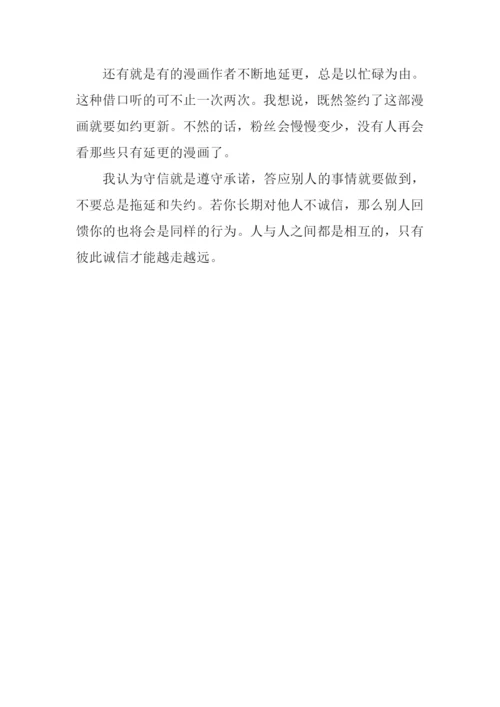 还有就是有的漫画作者不断地延更，总是以忙碌为由。这种借口听的可不止一次两次。我想说，既然签约了这部漫画就要如约更新。不然的话，粉丝会慢慢变少，没有人再会看那些只有延更的漫画了。

我认为守信就是遵守承诺，答应别人的事情就要做到，不要总是拖延和失约。若你长期对他人不诚信，那么别人回馈你的也将会是同样的行为。人与人之间都是相互的，只有彼此诚信才能越走越远。